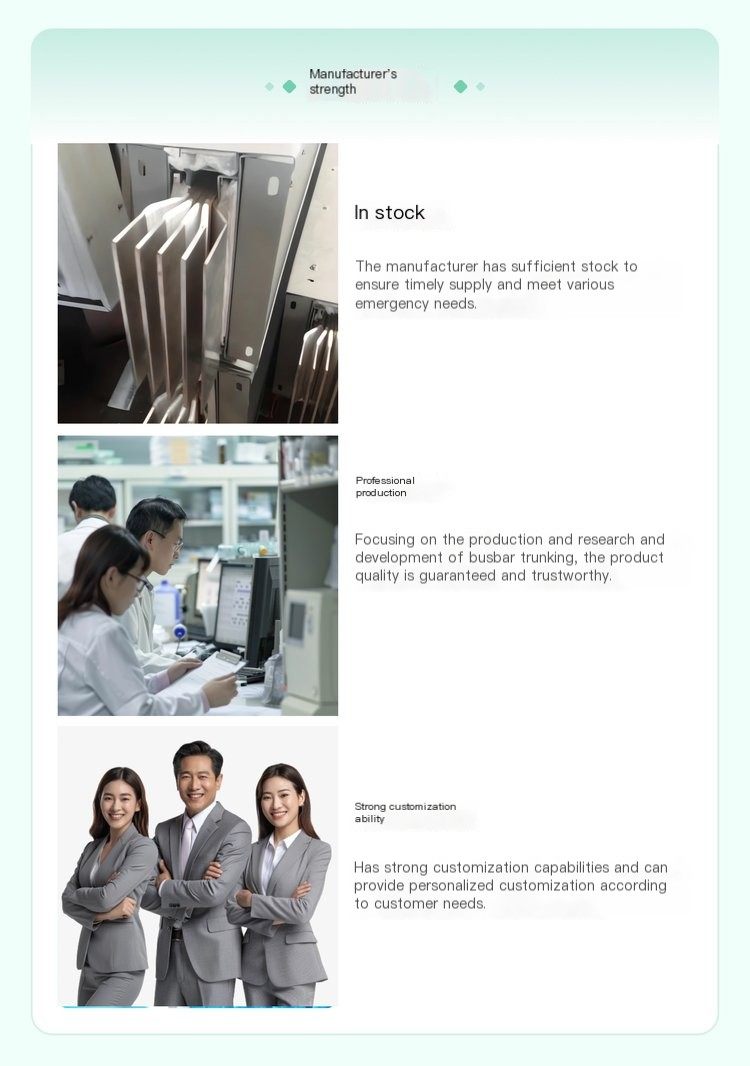 Manufacturer's strength

In stock

The manufacturer has sufficient stock to ensure timely supply and meet various emergency needs.

Professional production

Focusing on the production and research and development of busbar trunking, the product quality is guaranteed and trustworthy.

Strong customization ability

Has strong customization capabilities and can provide personalized customization according to customer needs.